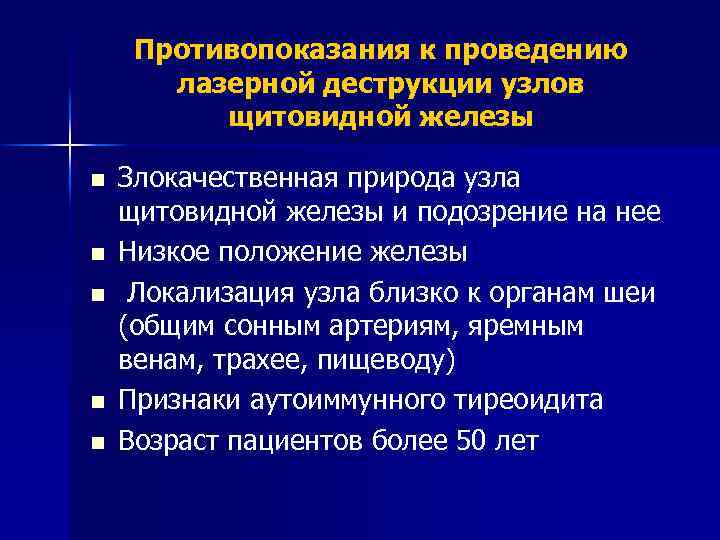 Противопоказания к проведению лазерной деструкции узлов щитовидной железы

■ Злокачественная природа узла щитовидной железы и подозрение на нее
■ Низкое положение железы
■ Локализация узла близко к органам шеи (общим сонным артериям, яремным венам, трахее, пищеводу)
■ Признаки аутоиммунного тиреоидита
■ Возраст пациентов более 50 лет